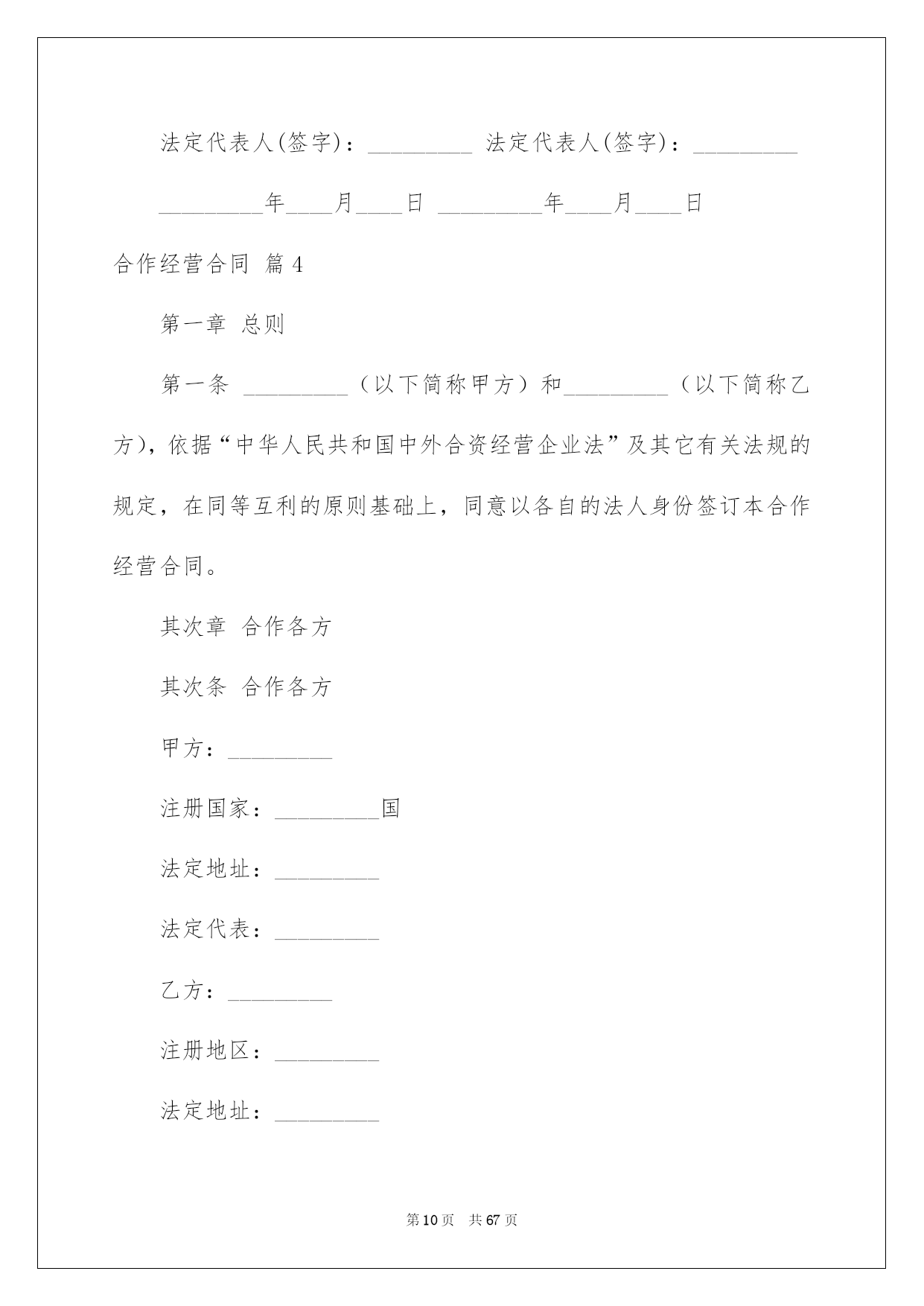 法定代表人(签字)：_________ 法定代表人(签字)：_________

_________年____月____日 _________年____月____日

合作经营合同 篇4

第一章 总则

第一条 _________（以下简称甲方）和_________（以下简称乙方），依据“中华人民共和国中外合资经营企业法”及其它有关法规的规定，在同等互利的原则基础上，同意以各自的法人身份签订本合作经营合同。

其次章 合作各方

其次条 合作各方

甲方：_________

注册国家：_________国

法定地址：_________

法定代表：_________

乙方：_________

注册地区：_________

法定地址：_________

第10页 共67页